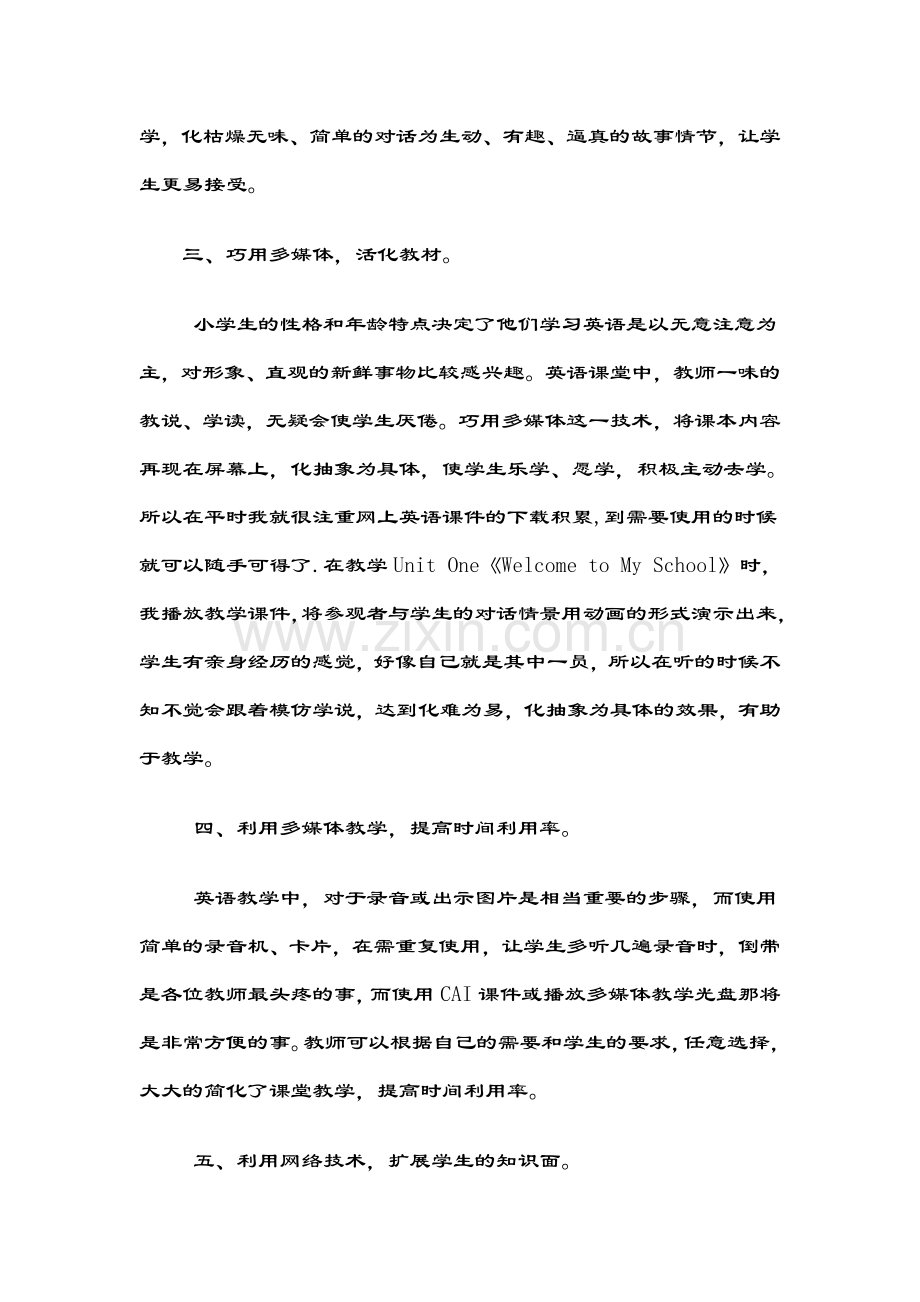 学，化枯燥无味、简单的对话为生动、有趣、逼真的故事情节，让学生更易接受。

三、巧用多媒体，活化教材。

小学生的性格和年龄特点决定了他们学习英语是以无意注意为主，对形象、直观的新鲜事物比较感兴趣。英语课堂中，教师一味的教说、学读，无疑会使学生厌倦。巧用多媒体这一技术，将课本内容再现在屏幕上，化抽象为具体，使学生乐学、愿学，积极主动去学。所以在平时我就很注重网上英语课件的下载积累,到需要使用的时候就可以随手可得了.在教学Unit One《Welcome to My School》时，我播放教学课件,将参观者与学生的对话情景用动画的形式演示出来,学生有亲身经历的感觉，好像自己就是其中一员，所以在听的时候不知不觉会跟着模仿学说，达到化难为易，化抽象为具体的效果，有助于教学。

四、利用多媒体教学，提高时间利用率。

英语教学中，对于录音或出示图片是相当重要的步骤，而使用简单的录音机、卡片，在需重复使用，让学生多听几遍录音时，倒带是各位教师最头疼的事,而使用CAI课件或播放多媒体教学光盘那将是非常方便的事。教师可以根据自己的需要和学生的要求,任意选择,大大的简化了课堂教学，提高时间利用率。

五、利用网络技术，扩展学生的知识面。

www.zixin.com.cn